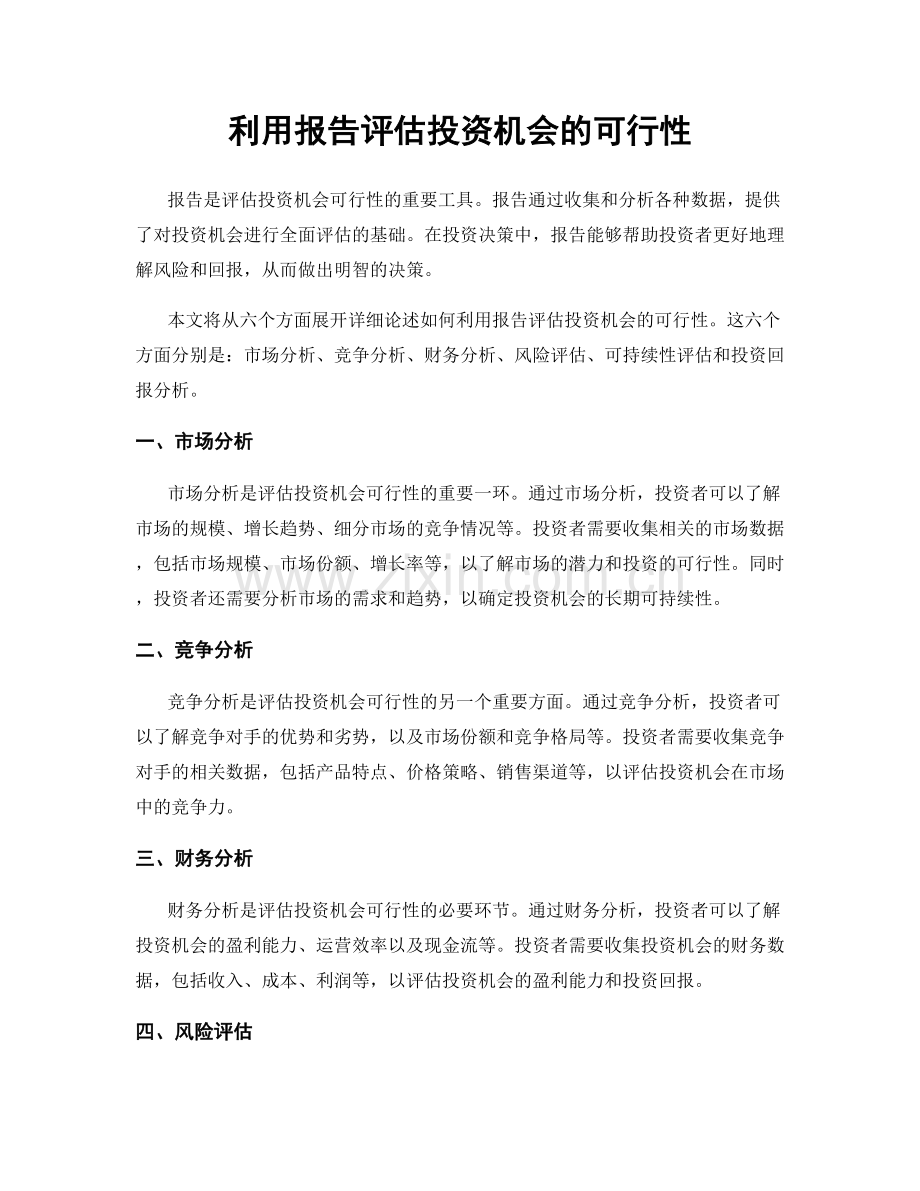 利用报告评估投资机会的可行性

报告是评估投资机会可行性的重要工具。报告通过收集和分析各种数据，提供了对投资机会进行全面评估的基础。在投资决策中，报告能够帮助投资者更好地理解风险和回报，从而做出明智的决策。

本文将从六个方面展开详细论述如何利用报告评估投资机会的可行性。这六个方面分别是：市场分析、竞争分析、财务分析、风险评估、可持续性评估和投资回报分析。

一、市场分析

市场分析是评估投资机会可行性的重要一环。通过市场分析，投资者可以了解市场的规模、增长趋势、细分市场的竞争情况等。投资者需要收集相关的市场数据，包括市场规模、市场份额、增长率等，以了解市场的潜力和投资的可行性。同时，投资者还需要分析市场的需求和趋势，以确定投资机会的长期可持续性。

二、竞争分析

竞争分析是评估投资机会可行性的另一个重要方面。通过竞争分析，投资者可以了解竞争对手的优势和劣势，以及市场份额和竞争格局等。投资者需要收集竞争对手的相关数据，包括产品特点、价格策略、销售渠道等，以评估投资机会在市场中的竞争力。

三、财务分析

财务分析是评估投资机会可行性的必要环节。通过财务分析，投资者可以了解投资机会的盈利能力、运营效率以及现金流等。投资者需要收集投资机会的财务数据，包括收入、成本、利润等，以评估投资机会的盈利能力和投资回报。

四、风险评估

www.zixin.com.cn